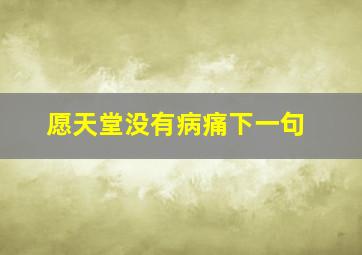 愿天堂没有病痛下一句